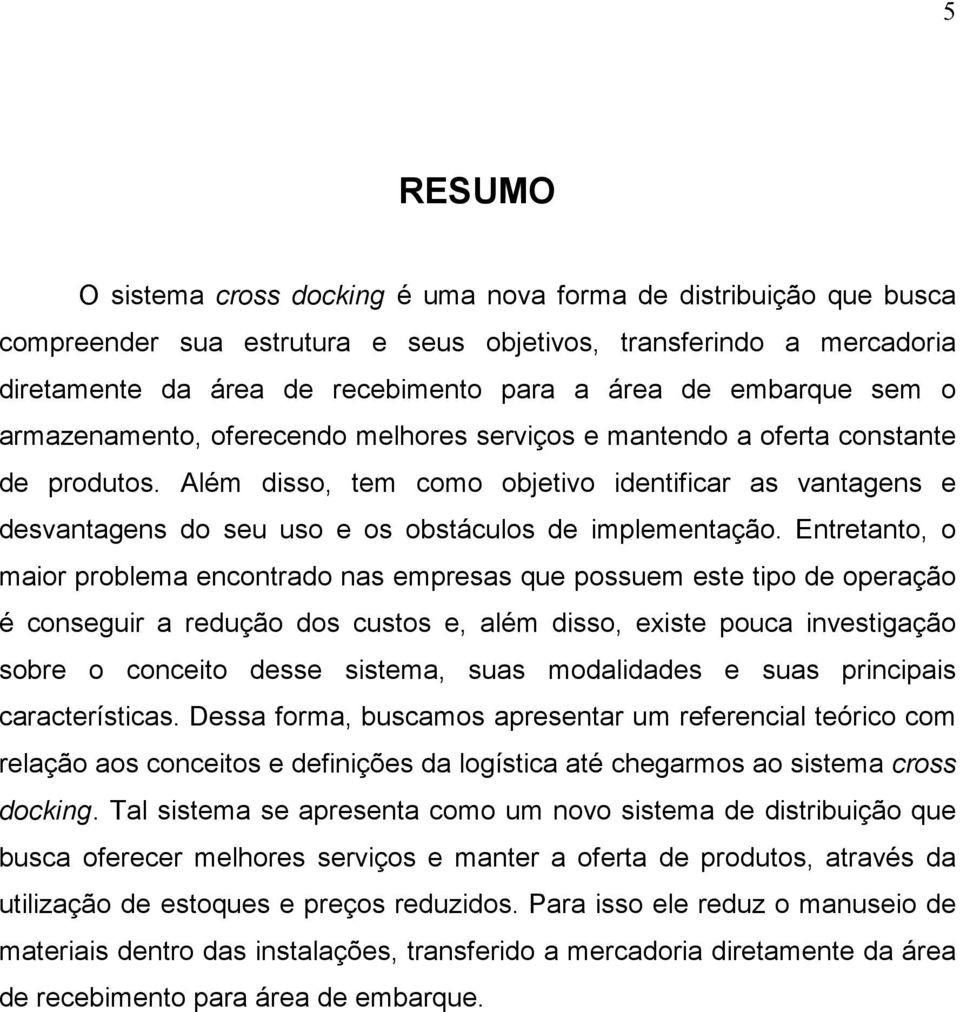 5

RESUMO

O sistema cross docking é uma nova forma de distribuição que busca compreender sua estrutura e seus objetivos, transferindo a mercadoria diretamente da área de recebimento para a área de embarque sem o armazenamento, oferecendo melhores serviços e mantendo a oferta constante de produtos. Além disso, tem como objetivo identificar as vantagens e desvantagens do seu uso e os obstáculos de implementação. Entretanto, o maior problema encontrado nas empresas que possuem este tipo de operação é conseguir a redução dos custos e, além disso, existe pouca investigação sobre o conceito desse sistema, suas modalidades e suas principais características. Dessa forma, buscamos apresentar um referencial teórico com relação aos conceitos e definições da logística até chegarmos ao sistema cross docking. Tal sistema se apresenta como um novo sistema de distribuição que busca oferecer melhores serviços e manter a oferta de produtos, através da utilização de estoques e preços reduzidos. Para isso ele reduz o manuseio de materiais dentro das instalações, transferido a mercadoria diretamente da área de recebimento para área de embarque.